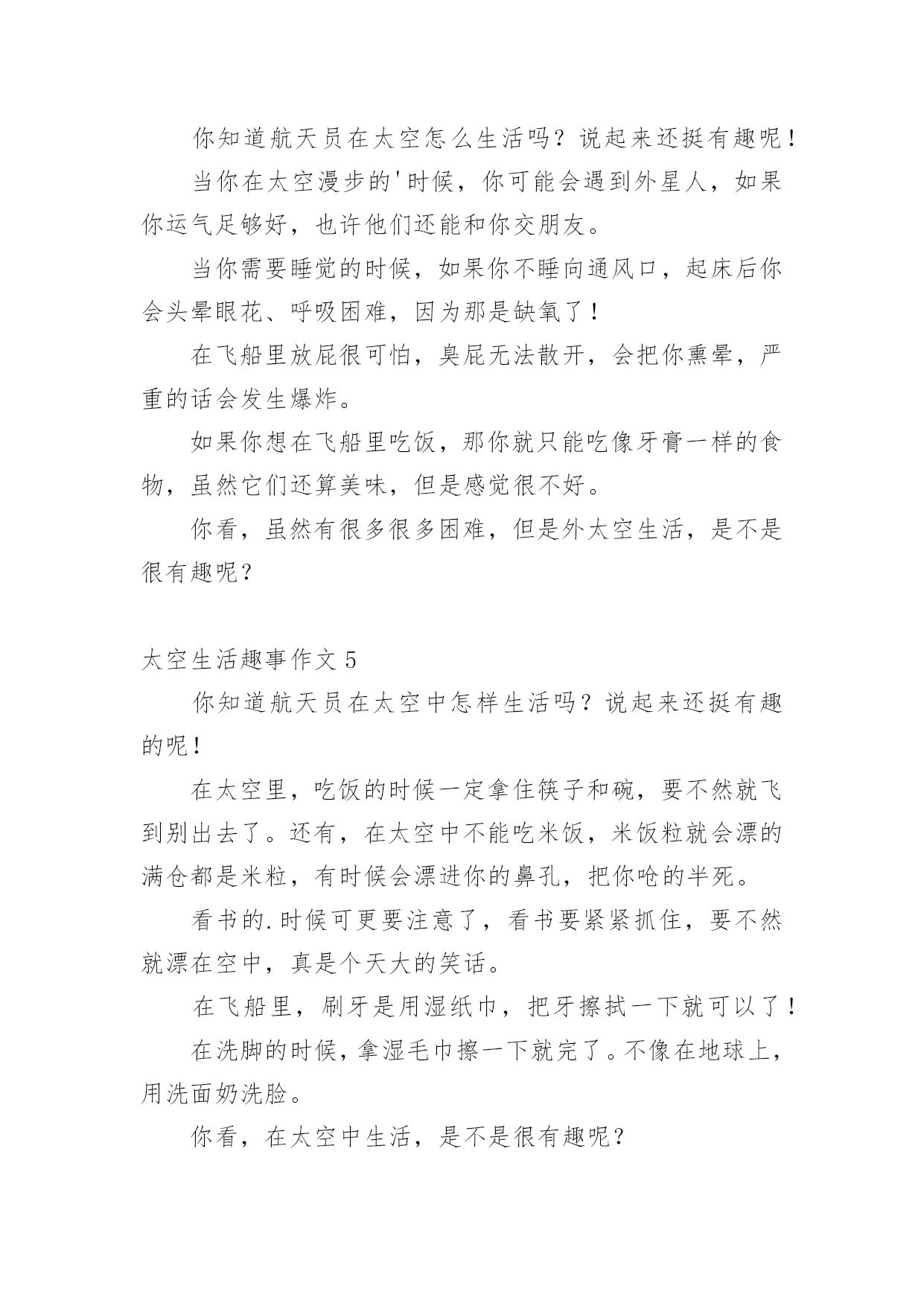 你知道航天员在太空怎么生活吗？说起来还挺有趣呢！

当你在太空漫步的'时候，你可能会遇到外星人，如果你运气足够好，也许他们还能和你交朋友。

当你需要睡觉的时候，如果你不睡向通风口，起床后你会头晕眼花、呼吸困难，因为那是缺氧了！

在飞船里放屁很可怕，臭屁无法散开，会把你熏晕，严重的话会发生爆炸。

如果你想在飞船里吃饭，那你就只能吃像牙膏一样的食物，虽然它们还算美味，但是感觉很不好。

你看，虽然有很多很多困难，但是外太空生活，是不是很有趣呢？

太空生活趣事作文 5

你知道航天员在太空中怎样生活吗？说起来还挺有趣的呢！

在太空里，吃饭的时候一定拿住筷子和碗，要不然就飞到别出去了。还有，在太空中不能吃米饭，米饭粒就会漂的满仓都是米粒，有时候会漂进你的鼻孔，把你呛的半死。

看书的.时候可更要注意了，看书要紧紧抓住，要不然就漂在空中，真是个天大的笑话。

在飞船里，刷牙是用湿纸巾，把牙擦拭一下就可以了！

在洗脚的时候，拿湿毛巾擦一下就完了。不像在地球上，用洗面奶洗脸。

你看，在太空中生活，是不是很有趣呢？